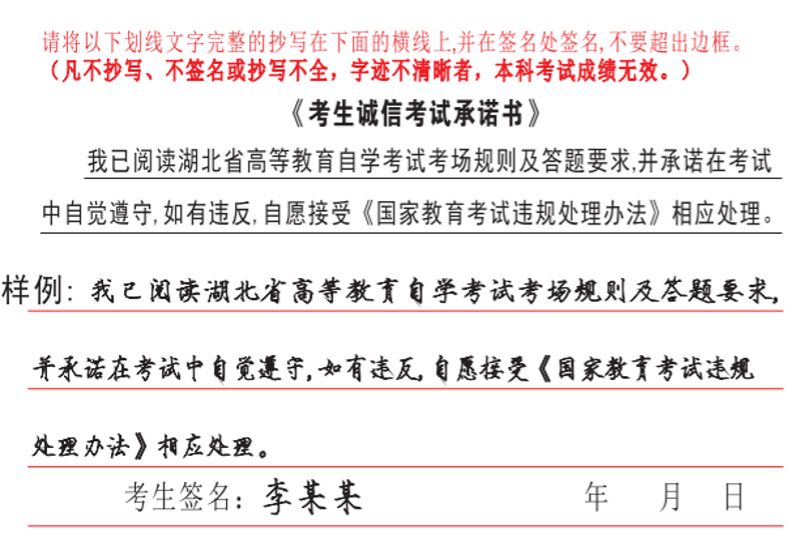 请将以下划线文字完整的抄写在下面的横线上,并在签名处签名,不要超出边框。
（凡不抄写、不签名或抄写不全，字迹不清晰者，本科考试成绩无效。）

《考生诚信考试承诺书》

我已阅读湖北省高等教育自学考试考场规则及答题要求,并承诺在考试中自觉遵守,如有违反,自愿接受《国家教育考试违规处理办法》相应处理。

样例：我已阅读湖北省高等教育自学考试考场规则及答题要求,并承诺在考试中自觉遵守,如有违反,自愿接受《国家教育考试违规处理办法》相应处理。

考生签名：李某某　　年　　月　　日